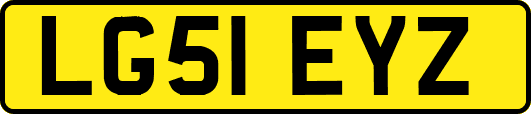 LG51 EYZ